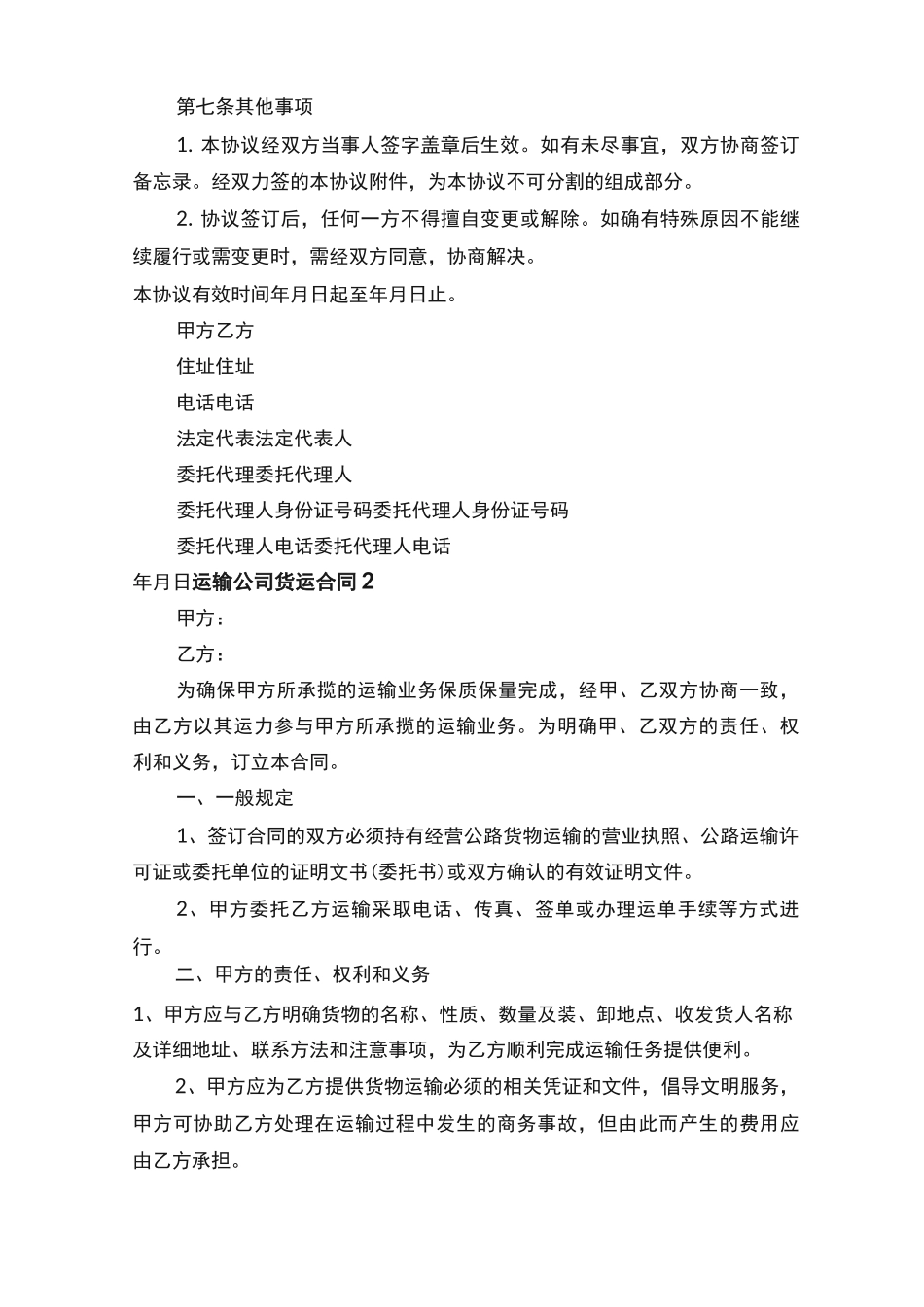 第七条其他事项

1. 本协议经双方当事人签字盖章后生效。如有未尽事宜，双方协商签订备忘录。经双力签的本协议附件，为本协议不可分割的组成部分。

2. 协议签订后，任何一方不得擅自变更或解除。如确有特殊原因不能继续履行或需变更时，需经双方同意，协商解决。

本协议有效时间年月日起至年月日止。

甲方乙方

住址住址

电话电话

法定代表法定代表人

委托代理委托代理人

委托代理人身份证号码委托代理人身份证号码

委托代理人电话委托代理人电话

年月日运输公司货运合同2

甲方：

乙方：

为确保甲方所承揽的运输业务保质保量完成，经甲、乙双方协商一致，由乙方以其运力参与甲方所承揽的运输业务。为明确甲、乙双方的责任、权利和义务，订立本合同。

一、一般规定

1、签订合同的双方必须持有经营公路货物运输的营业执照、公路运输许可证或委托单位的证明文书(委托书)或双方确认的有效证明文件。

2、甲方委托乙方运输采取电话、传真、签单或办理运单手续等方式进行。

二、甲方的责任、权利和义务

1、甲方应与乙方明确货物的名称、性质、数量及装、卸地点、收发货人名称及详细地址、联系方法和注意事项，为乙方顺利完成运输任务提供便利。

2、甲方应为乙方提供货物运输必须的相关凭证和文件，倡导文明服务，甲方可协助乙方处理在运输过程中发生的商务事故，但由此而产生的费用应由乙方承担。